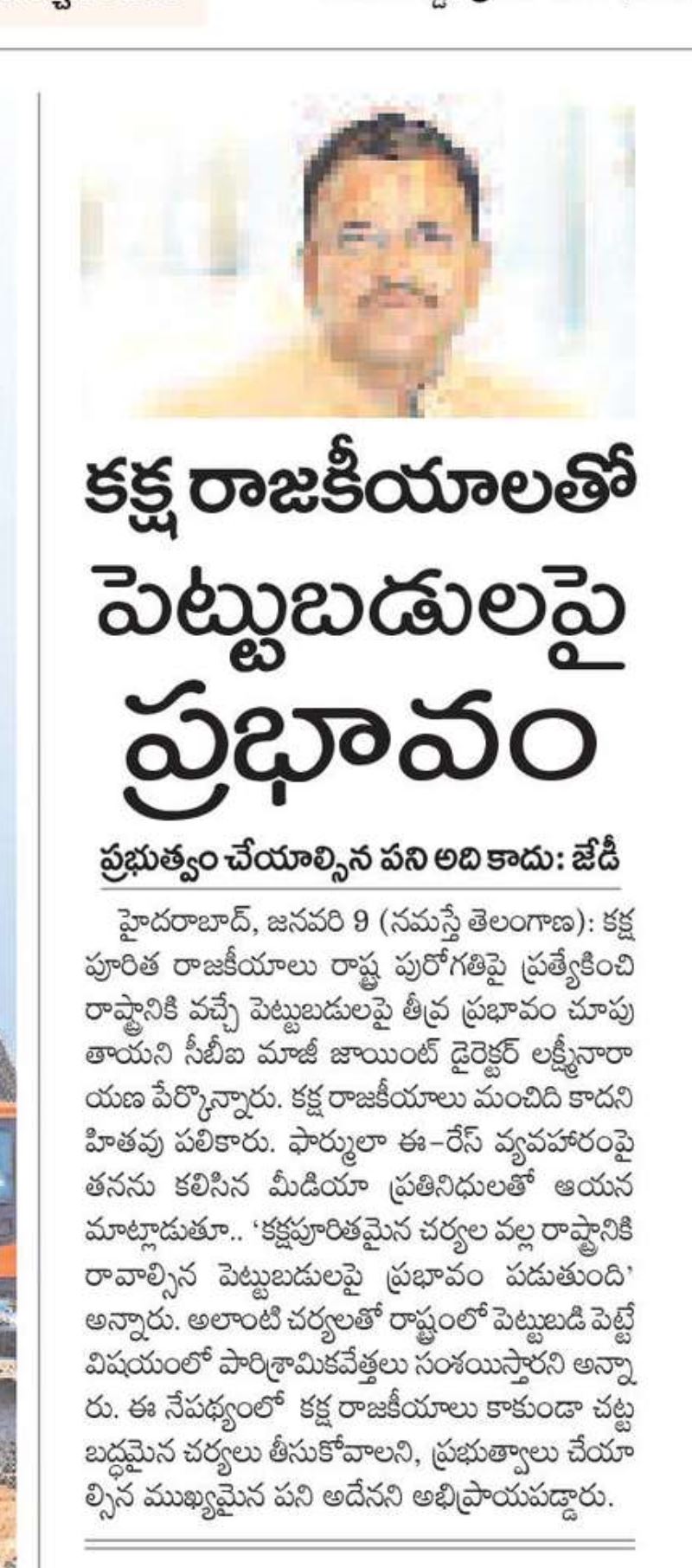 కక్ష రాజకీయాలతో పెట్టుబడులపై ప్రభావం

ప్రభుత్వం చేయాల్సిన పని అది కాదు: జేడీ

హైదరాబాద్, జనవరి 9 (నమస్తే తెలంగాణ): కక్ష పూరిత రాజకీయాలు రాష్ట్ర పురోగతిపై ప్రత్యేకించి రాష్ట్రానికి వచ్చే పెట్టుబడులపై తీవ్ర ప్రభావం చూపుతాయని సీబీఐ మాజీ జాయింట్ డైరెక్టర్ లక్ష్మీనారాయణ పేర్కొన్నారు. కక్ష రాజకీయాలు మంచిది కాదని హితవు పలికారు. ఫార్ములా ఈ-రేస్ వ్యవహారంపై తనను కలిసిన మీడియా ప్రతినిధులతో ఆయన మాట్లాడుతూ.. 'కక్షపూరితమైన చర్యల వల్ల రాష్ట్రానికి రావాల్సిన పెట్టుబడులపై ప్రభావం పడుతుంది' అన్నారు. అలాంటి చర్యలతో రాష్ట్రంలో పెట్టుబడి పెట్టే విషయంలో పారిశ్రామికవేత్తలు సంశయిస్తారని అన్నారు. ఈ నేపథ్యంలో కక్ష రాజకీయాలు కాకుండా చట్టబద్ధమైన చర్యలు తీసుకోవాలని, ప్రభుత్వాలు చేయాల్సిన ముఖ్యమైన పని అదేనని అభిప్రాయపడ్డారు.